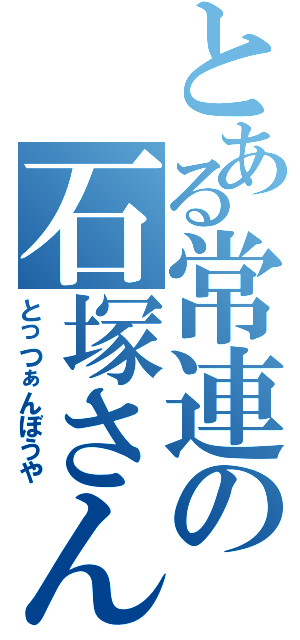 とある常連の石塚さん

とっつぁんぼうや